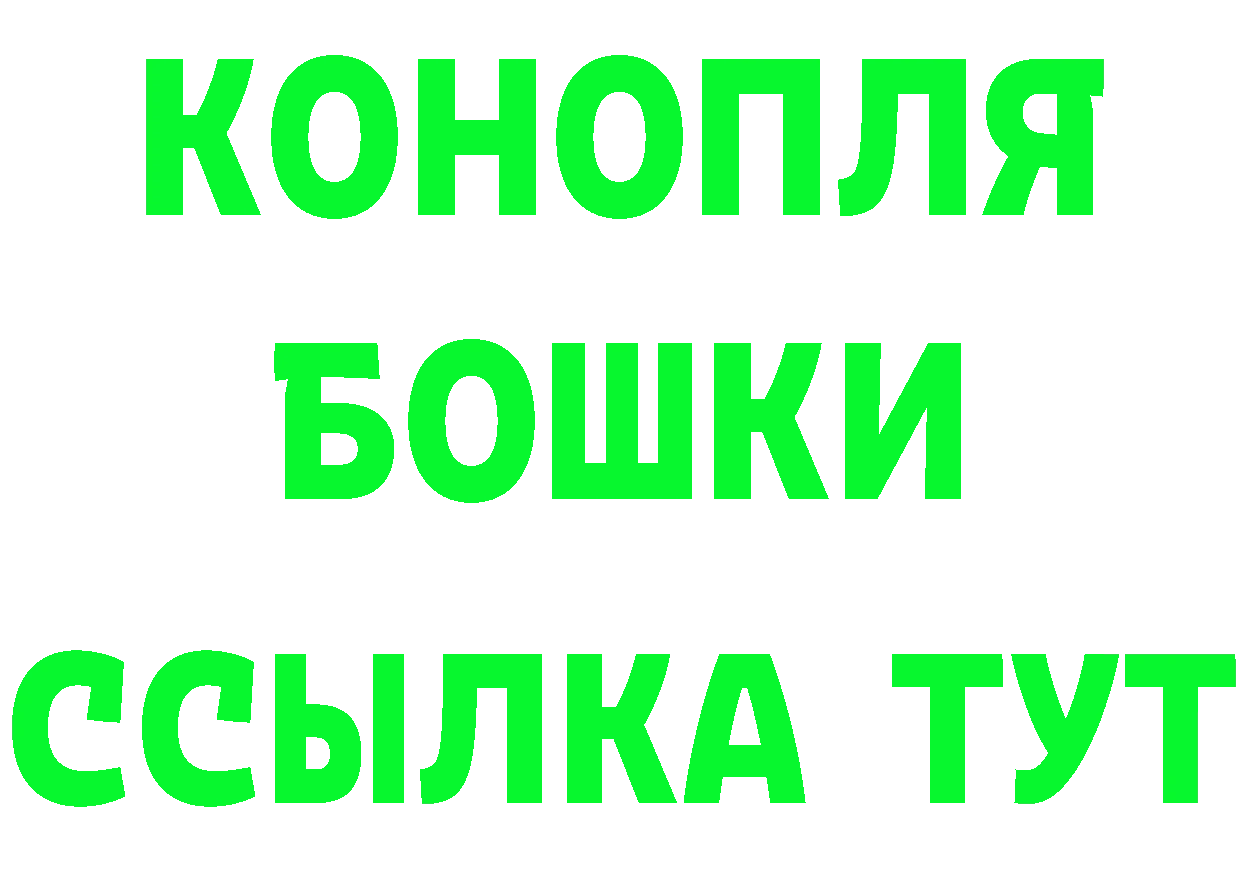 КОНОПЛЯ
БОШКИ
ССЫЛКА ТУТ